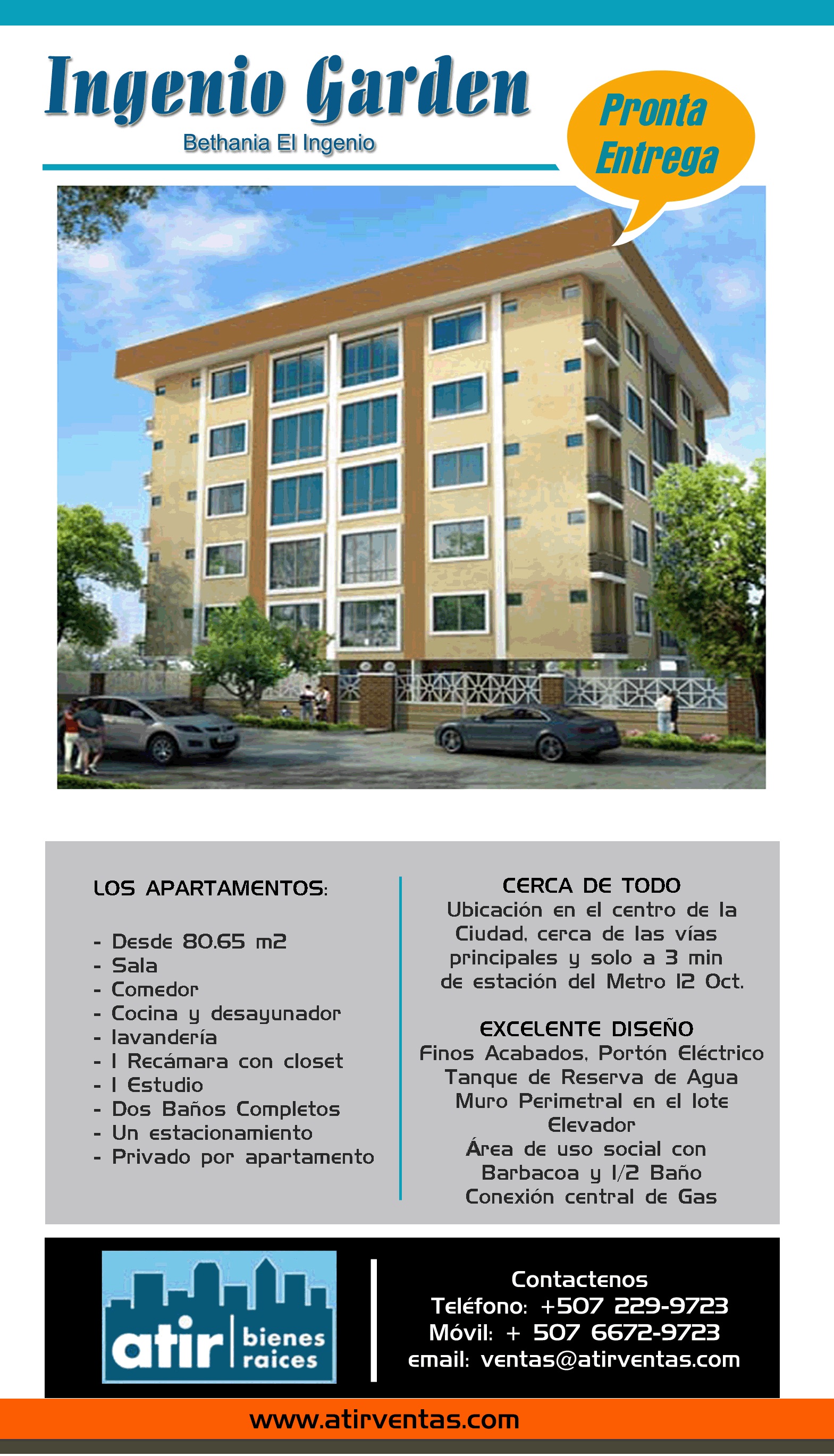 Ingenio Garden

Bethania El Ingenio

Pronta Entrega

LOS APARTAMENTOS:

- Desde 80.65 m2
- Sala
- Comedor
- Cocina y desayunador
- lavandería
- 1 Recámara con closet
- 1 Estudio
- Dos Baños Completos
- Un estacionamiento
- Privado por apartamento

CERCA DE TODO
Ubicación en el centro de la Ciudad, cerca de las vías principales y solo a 3 min de estación del Metro 12 Oct.

EXCELENTE DISEÑO
Finos Acabados, Portón Eléctrico
Tanque de Reserva de Agua
Muro Perimetral en el lote
Elevador
Área de uso social con Barbacoa y 1/2 Baño
Conexión central de Gas

atir bienes raices

Contactenos
Teléfono: +507 229-9723
Móvil: + 507 6672-9723
email: ventas@atirventas.com

www.atirventas.com